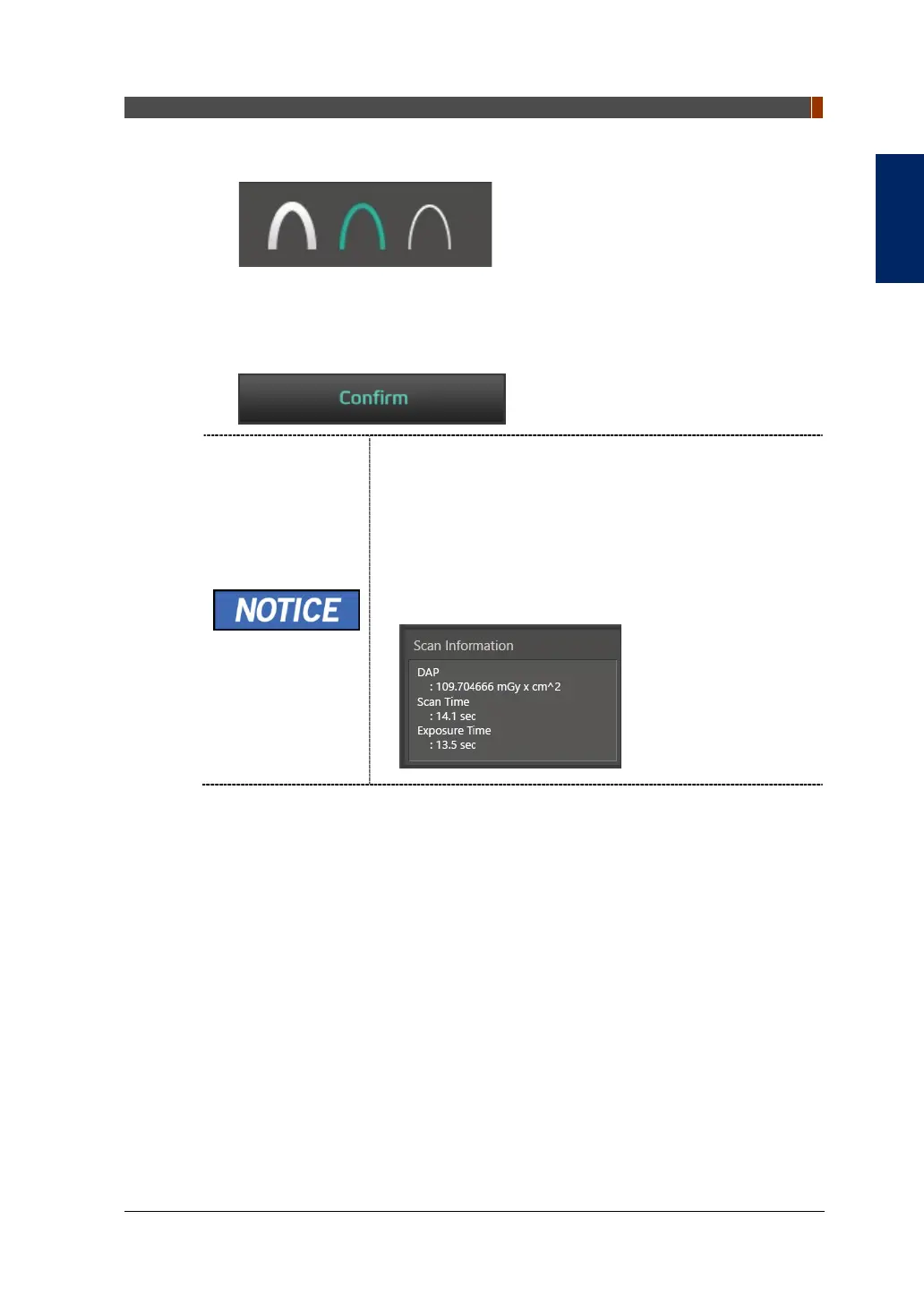 Confirm

NOTICE

Scan Information

DAP
: 109.704666 mGy x cm^2
Scan Time
: 14.1 sec
Exposure Time
: 13.5 sec